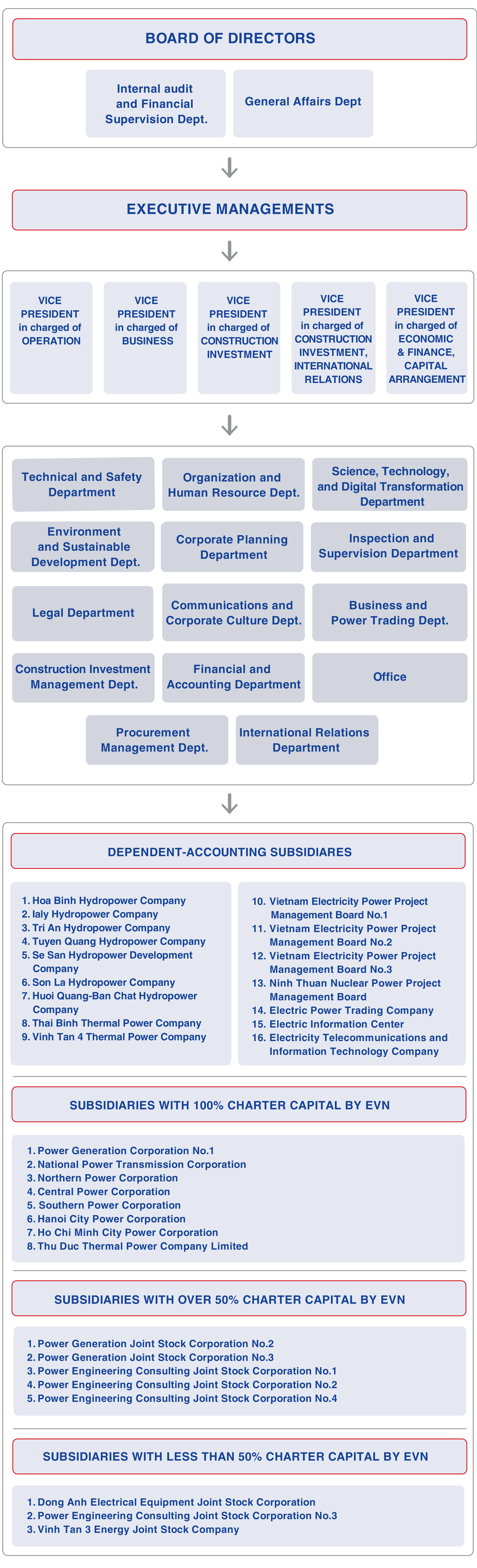 BOARD OF DIRECTORS

Internal audit and Financial Supervision Dept.

General Affairs Dept

EXECUTIVE MANAGEMENTS

VICE PRESIDENT in charged of OPERATION

VICE PRESIDENT in charged of BUSINESS

VICE PRESIDENT in charged of CONSTRUCTION INVESTMENT

VICE PRESIDENT in charged of CONSTRUCTION INVESTMENT, INTERNATIONAL RELATIONS

VICE PRESIDENT in charged of ECONOMIC & FINANCE, CAPITAL ARRANGEMENT

Technical and Safety Department

Organization and Human Resource Dept.

Science, Technology, and Digital Transformation Department

Environment and Sustainable Development Dept.

Corporate Planning Department

Inspection and Supervision Department

Legal Department

Communications and Corporate Culture Dept.

Business and Power Trading Dept.

Construction Investment Management Dept.

Financial and Accounting Department

Office

Procurement Management Dept.

International Relations Department

DEPENDENT-ACCOUNTING SUBSIDIARES

1. Hoa Binh Hydropower Company
2. Ialy Hydropower Company
3. Tri An Hydropower Company
4. Tuyen Quang Hydropower Company
5. Se San Hydropower Development Company
6. Son La Hydropower Company
7. Huoi Quang-Ban Chat Hydropower Company
8. Thai Binh Thermal Power Company
9. Vinh Tan 4 Thermal Power Company

10. Vietnam Electricity Power Project Management Board No.1
11. Vietnam Electricity Power Project Management Board No.2
12. Vietnam Electricity Power Project Management Board No.3
13. Ninh Thuan Nuclear Power Project Management Board
14. Electric Power Trading Company
15. Electric Information Center
16. Electricity Telecommunications and Information Technology Company

SUBSIDIARIES WITH 100% CHARTER CAPITAL BY EVN

1. Power Generation Corporation No.1
2. National Power Transmission Corporation
3. Northern Power Corporation
4. Central Power Corporation
5. Southern Power Corporation
6. Hanoi City Power Corporation
7. Ho Chi Minh City Power Corporation
8. Thu Duc Thermal Power Company Limited

SUBSIDIARIES WITH OVER 50% CHARTER CAPITAL BY EVN

1. Power Generation Joint Stock Corporation No.2
2. Power Generation Joint Stock Corporation No.3
3. Power Engineering Consulting Joint Stock Corporation No.1
4. Power Engineering Consulting Joint Stock Corporation No.2
5. Power Engineering Consulting Joint Stock Corporation No.4

SUBSIDIARIES WITH LESS THAN 50% CHARTER CAPITAL BY EVN

1. Dong Anh Electrical Equipment Joint Stock Corporation
2. Power Engineering Consulting Joint Stock Corporation No.3
3. Vinh Tan 3 Energy Joint Stock Company